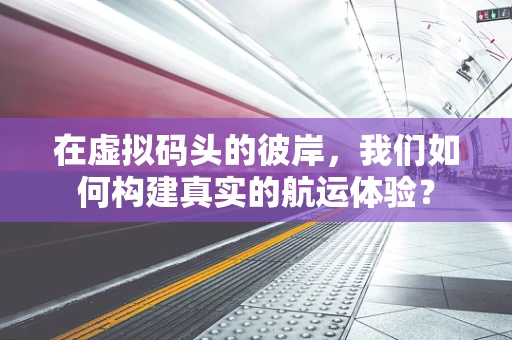 在虚拟码头的彼岸，我们如何构建真实的航运体验？